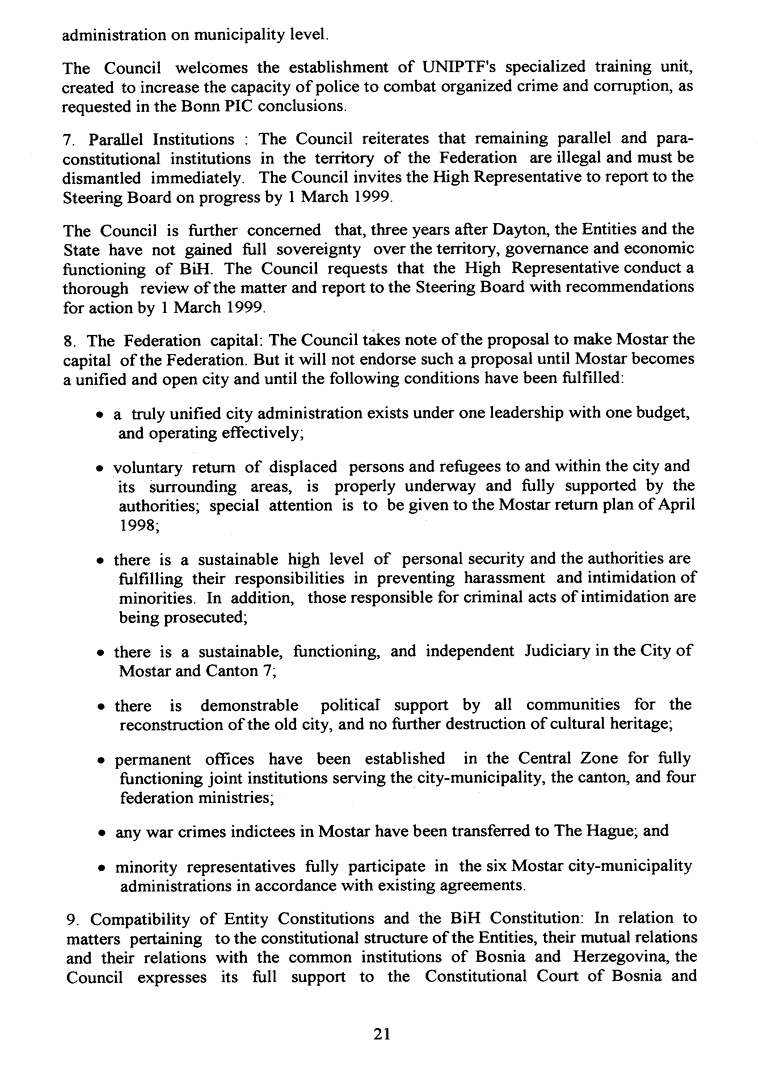 administration on municipality level.

The Council welcomes the establishment of UNIPTF's specialized training unit, created to increase the capacity of police to combat organized crime and corruption, as requested in the Bonn PIC conclusions.

7. Parallel Institutions : The Council reiterates that remaining parallel and para-constitutional institutions in the territory of the Federation are illegal and must be dismantled immediately. The Council invites the High Representative to report to the Steering Board on progress by 1 March 1999.

The Council is further concerned that, three years after Dayton, the Entities and the State have not gained full sovereignty over the territory, governance and economic functioning of BiH. The Council requests that the High Representative conduct a thorough review of the matter and report to the Steering Board with recommendations for action by 1 March 1999.

8. The Federation capital: The Council takes note of the proposal to make Mostar the capital of the Federation. But it will not endorse such a proposal until Mostar becomes a unified and open city and until the following conditions have been fulfilled:

• a truly unified city administration exists under one leadership with one budget, and operating effectively;

• voluntary return of displaced persons and refugees to and within the city and its surrounding areas, is properly underway and fully supported by the authorities; special attention is to be given to the Mostar return plan of April 1998;

• there is a sustainable high level of personal security and the authorities are fulfilling their responsibilities in preventing harassment and intimidation of minorities. In addition, those responsible for criminal acts of intimidation are being prosecuted;

• there is a sustainable, functioning, and independent Judiciary in the City of Mostar and Canton 7;

• there is demonstrable political support by all communities for the reconstruction of the old city, and no further destruction of cultural heritage;

• permanent offices have been established in the Central Zone for fully functioning joint institutions serving the city-municipality, the canton, and four federation ministries;

• any war crimes indictees in Mostar have been transferred to The Hague; and

• minority representatives fully participate in the six Mostar city-municipality administrations in accordance with existing agreements.

9. Compatibility of Entity Constitutions and the BiH Constitution: In relation to matters pertaining to the constitutional structure of the Entities, their mutual relations and their relations with the common institutions of Bosnia and Herzegovina, the Council expresses its full support to the Constitutional Court of Bosnia and

21